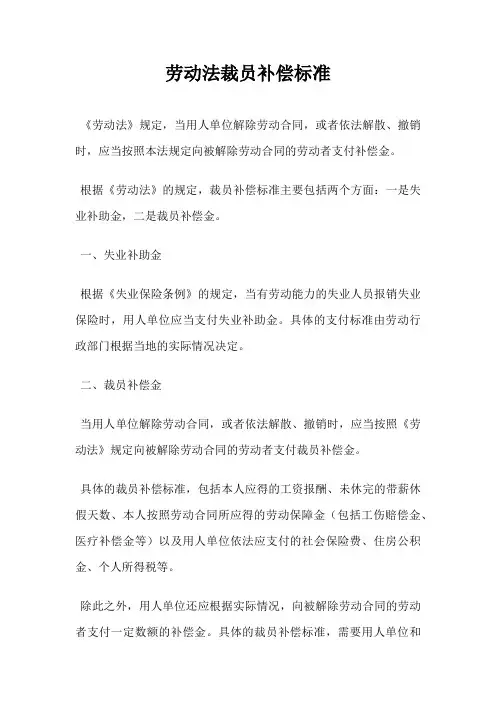 劳动法裁员补偿标准

《劳动法》规定，当用人单位解除劳动合同，或者依法解散、撤销时，应当按照本法规定向被解除劳动合同的劳动者支付补偿金。

根据《劳动法》的规定，裁员补偿标准主要包括两个方面：一是失业补助金，二是裁员补偿金。

一、失业补助金

根据《失业保险条例》的规定，当有劳动能力的失业人员报销失业保险时，用人单位应当支付失业补助金。具体的支付标准由劳动行政部门根据当地的实际情况决定。

二、裁员补偿金

当用人单位解除劳动合同，或者依法解散、撤销时，应当按照《劳动法》规定向被解除劳动合同的劳动者支付裁员补偿金。

具体的裁员补偿标准，包括本人应得的工资报酬、未休完的带薪休假天数、本人按照劳动合同所应得的劳动保障金（包括工伤赔偿金、医疗补偿金等）以及用人单位依法应支付的社会保险费、住房公积金、个人所得税等。

除此之外，用人单位还应根据实际情况，向被解除劳动合同的劳动者支付一定数额的补偿金。具体的裁员补偿标准，需要用人单位和